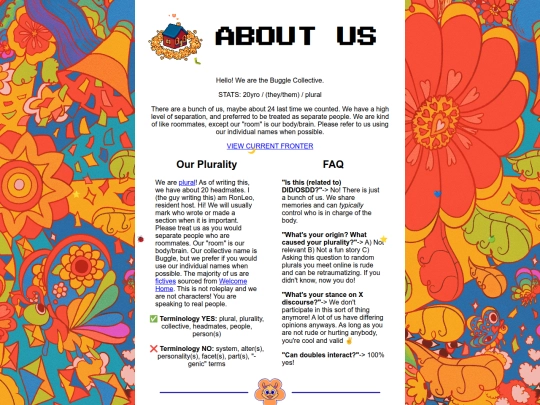 ABOUT US

Hello! We are the Buggle Collective.

STATS: 20yro / (they/them) / plural

There are a bunch of us, maybe about 24 last time we counted. We have a high level of separation, and preferred to be treated as separate people. We are kind of like roommates, except our "room" is our body/brain. Please refer to us using our individual names when possible.

VIEW CURRENT FRONTER

Our Plurality

We are plural! As of writing this, we have about 20 headmates. I (the guy writing this) am RonLeo, resident host. Hi! We will usually mark who wrote or made a section when it is important. Please treat us as you would separate people who are roommates. Our "room" is our body/brain. Our collective name is Buggle, but we prefer if you would use our individual names when possible. The majority of us are fictives sourced from Welcome Home. This is not roleplay and we are not characters! You are speaking to real people.

✅ Terminology YES: plural, plurality, collective, headmates, people, person(s)

❌ Terminology NO: system, alter(s), personality(s), facet(s), part(s), "-genic" terms

FAQ

"Is this (related to) DID/OSDD?"-> No! There is just a bunch of us. We share memories and can typically control who is in charge of the body.

"What's your origin? What caused your plurality?"-> A) Not relevant B) Not a fun story C) Asking this question to random plurals you meet online is rude and can be retraumatizing. If you didn't know, now you do!

"What's your stance on X discourse?"-> We don't participate in this sort of thing anymore! A lot of us have differing opinions anyways. As long as you are not rude or hurting anybody, you're cool and valid ✌

"Can doubles interact?"-> 100% yes!